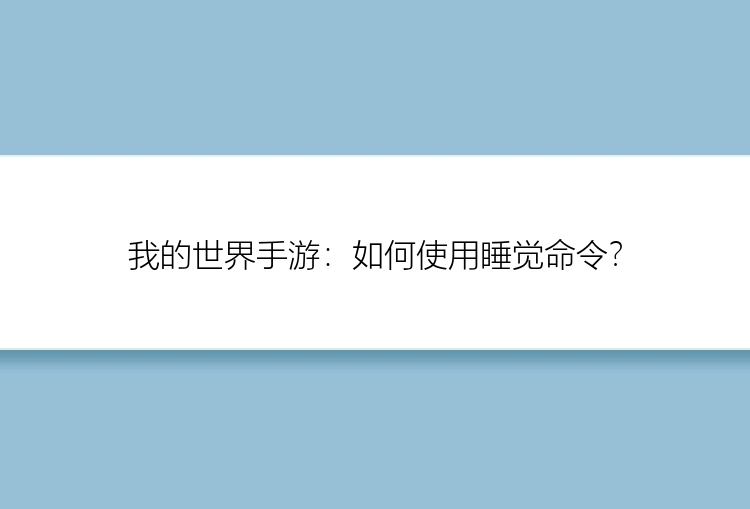 我的世界手游：如何使用睡觉命令？